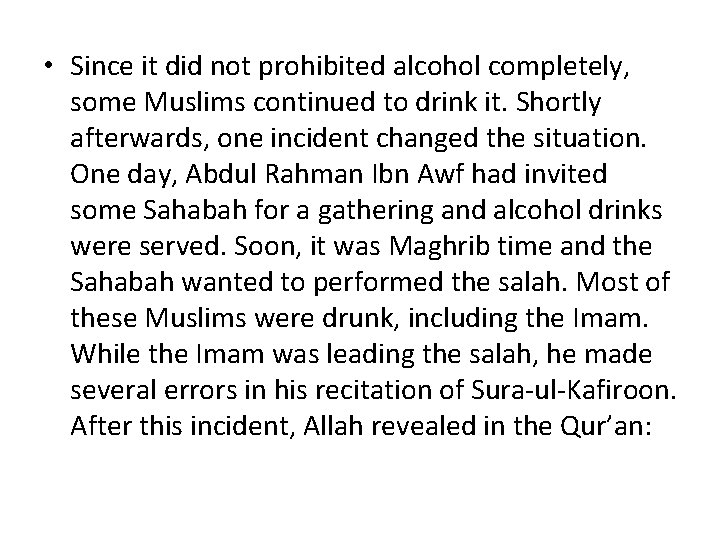 • Since it did not prohibited alcohol completely, some Muslims continued to drink it. Shortly afterwards, one incident changed the situation. One day, Abdul Rahman Ibn Awf had invited some Sahabah for a gathering and alcohol drinks were served. Soon, it was Maghrib time and the Sahabah wanted to performed the salah. Most of these Muslims were drunk, including the Imam. While the Imam was leading the salah, he made several errors in his recitation of Sura-ul-Kafiroon. After this incident, Allah revealed in the Qur'an: